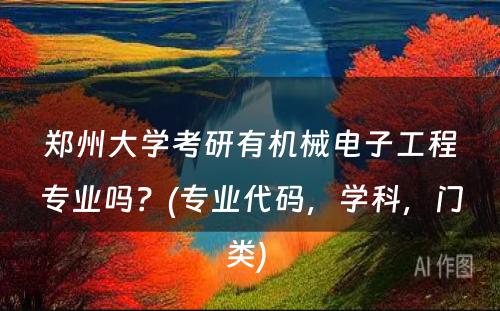 郑州大学考研有机械电子工程专业吗？(专业代码，学科，门类)

AI 作图